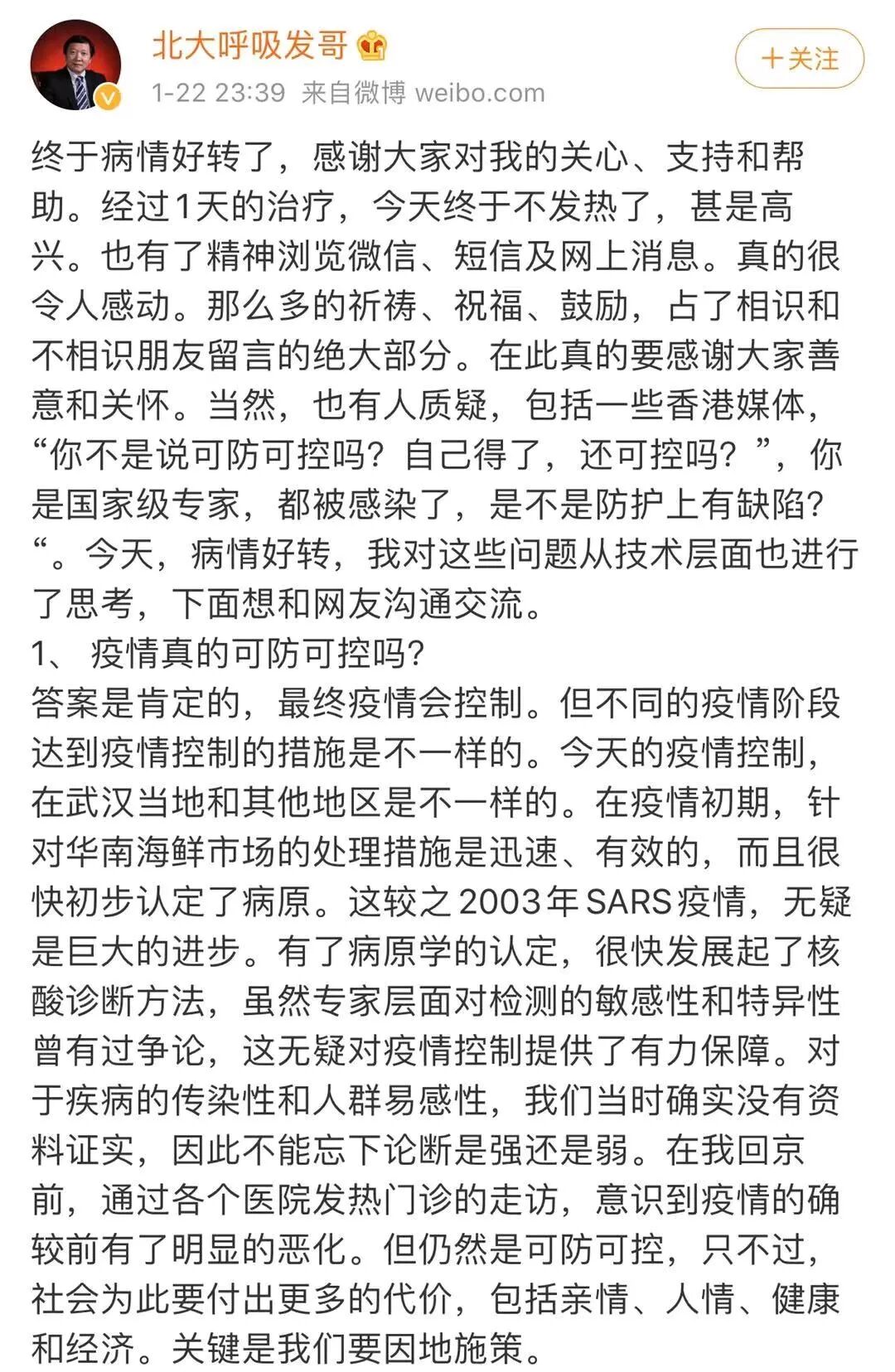 北大呼吸发哥

1-22 23:39 来自微博 weibo.com

+关注

终于病情好转了，感谢大家对我的关心、支持和帮助。经过1天的治疗，今天终于不发热了，甚是高兴。也有了精神浏览微信、短信及网上消息。真的很令人感动。那么多的祈祷、祝福、鼓励，占了相识和不相识朋友留言的绝大部分。在此真的要感谢大家善意和关怀。当然，也有人质疑，包括一些香港媒体，“你不是说可防可控吗？自己得了，还可控吗？”，你是国家级专家，都被感染了，是不是防护上有缺陷？“。今天，病情好转，我对这些问题从技术层面也进行了思考，下面想和网友沟通交流。
1、 疫情真的可防可控吗？
答案是肯定的，最终疫情会控制。但不同的疫情阶段达到疫情控制的措施是不一样的。今天的疫情控制，在武汉当地和其他地区是不一样的。在疫情初期，针对华南海鲜市场的处理措施是迅速、有效的，而且很快初步认定了病原。这较之2003年SARS疫情，无疑是巨大的进步。有了病原学的认定，很快发展起了核酸诊断方法，虽然专家层面对检测的敏感性和特异性曾有过争论，这无疑对疫情控制提供了有力保障。对于疾病的传染性和人群易感性，我们当时确实没有资料证实，因此不能忘下论断是强还是弱。在我回京前，通过各个医院发热门诊的走访，意识到疫情的确较前有了明显的恶化。但仍然是可防可控，只不过，社会为此要付出更多的代价，包括亲情、人情、健康和经济。关键是我们要因地施策。